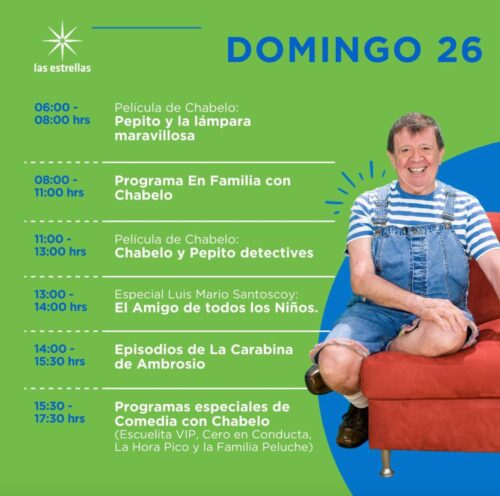 las estrellas

DOMINGO 26

06:00 - 08:00 hrs

Película de Chabelo:
Pepito y la lámpara maravillosa

08:00 - 11:00 hrs

Programa En Familia con Chabelo

11:00 - 13:00 hrs

Película de Chabelo:
Chabelo y Pepito detectives

13:00 - 14:00 hrs

Especial Luis Mario Santoscoy:
El Amigo de todos los Niños.

14:00 - 15:30 hrs

Episodios de La Carabina de Ambrosio

15:30 - 17:30 hrs

Programas especiales de Comedia con Chabelo
(Escuelita VIP, Cero en Conducta, La Hora Pico y la Familia Peluche)